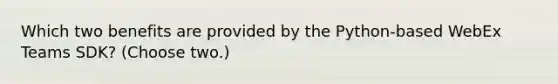 Which two benefits are provided by the Python-based WebEx Teams SDK? (Choose two.)